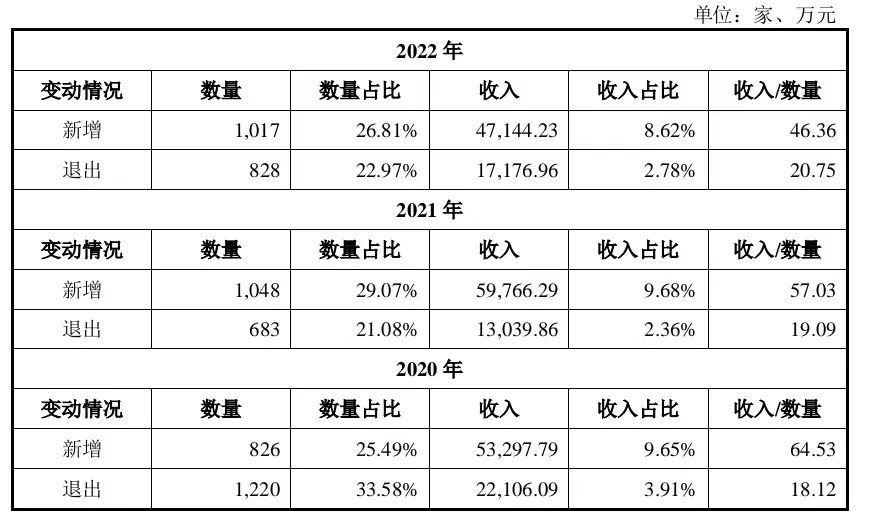 单位：家、万元

| 2022 年 | | | | | |
|---|---|---|---|---|---|
| 变动情况 | 数量 | 数量占比 | 收入 | 收入占比 | 收入/数量 |
| 新增 | 1,017 | 26.81% | 47,144.23 | 8.62% | 46.36 |
| 退出 | 828 | 22.97% | 17,176.96 | 2.78% | 20.75 |
| 2021 年 | | | | | |
| 变动情况 | 数量 | 数量占比 | 收入 | 收入占比 | 收入/数量 |
| 新增 | 1,048 | 29.07% | 59,766.29 | 9.68% | 57.03 |
| 退出 | 683 | 21.08% | 13,039.86 | 2.36% | 19.09 |
| 2020 年 | | | | | |
| 变动情况 | 数量 | 数量占比 | 收入 | 收入占比 | 收入/数量 |
| 新增 | 826 | 25.49% | 53,297.79 | 9.65% | 64.53 |
| 退出 | 1,220 | 33.58% | 22,106.09 | 3.91% | 18.12 |